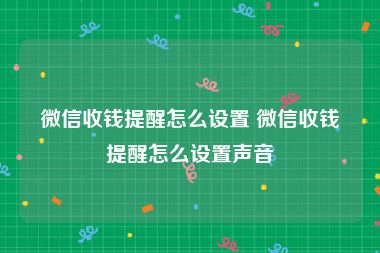 微信收钱提醒怎么设置 微信收钱提醒怎么设置声音